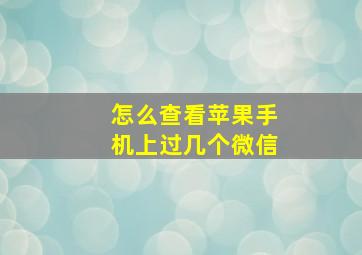 怎么查看苹果手机上过几个微信